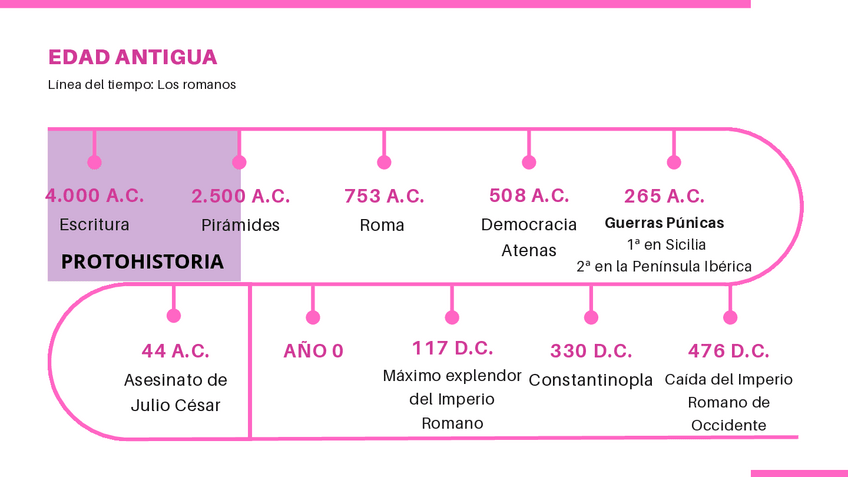 EDAD ANTIGUA

Línea del tiempo: Los romanos

4.000 A.C.
Escritura

2.500 A.C.
Pirámides

PROTOHISTORIA

753 A.C.
Roma

508 A.C.
Democracia Atenas

265 A.C.
Guerras Púnicas
1ª en Sicilia
2ª en la Península Ibérica

44 A.C.
Asesinato de Julio César

AÑO 0

117 D.C.
Máximo explendor del Imperio Romano

330 D.C.
Constantinopla

476 D.C.
Caída del Imperio Romano de Occidente